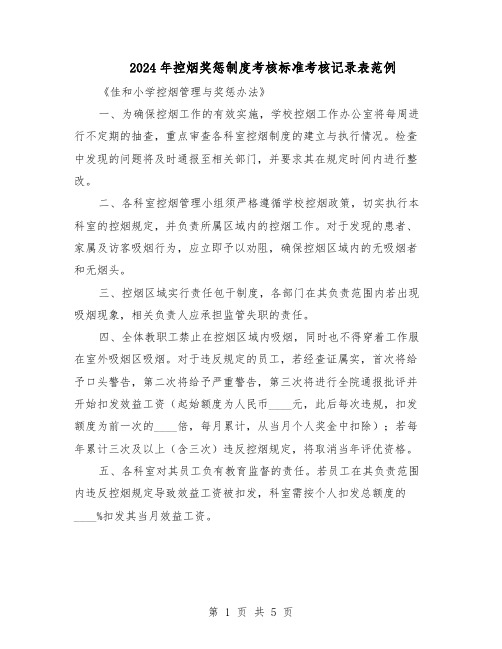 2024年控烟奖惩制度考核标准考核记录表范例

《佳和小学控烟管理与奖惩办法》

一、为确保控烟工作的有效实施，学校控烟工作办公室将每周进行不定期的抽查，重点审查各科室控烟制度的建立与执行情况。检查中发现的问题将及时通报至相关部门，并要求其在规定时间内进行整改。

二、各科室控烟管理小组须严格遵循学校控烟政策，切实执行本科室的控烟规定，并负责所属区域内的控烟工作。对于发现的患者、家属及访客吸烟行为，应立即予以劝阻，确保控烟区域内的无吸烟者和无烟头。

三、控烟区域实行责任包干制度，各部门在其负责范围内若出现吸烟现象，相关负责人应承担监管失职的责任。

四、全体教职工禁止在控烟区域内吸烟，同时也不得穿着工作服在室外吸烟区吸烟。对于违反规定的员工，若经查证属实，首次将给予口头警告，第二次将给予严重警告，第三次将进行全院通报批评并开始扣发效益工资（起始额度为人民币____元，此后每次违规，扣发额度为前一次的____倍，每月累计，从当月个人奖金中扣除）；若每年累计三次及以上（含三次）违反控烟规定，将取消当年评优资格。

五、各科室对其员工负有教育监督的责任。若员工在其负责范围内违反控烟规定导致效益工资被扣发，科室需按个人扣发总额度的____%扣发其当月效益工资。

第 1 页 共 5 页